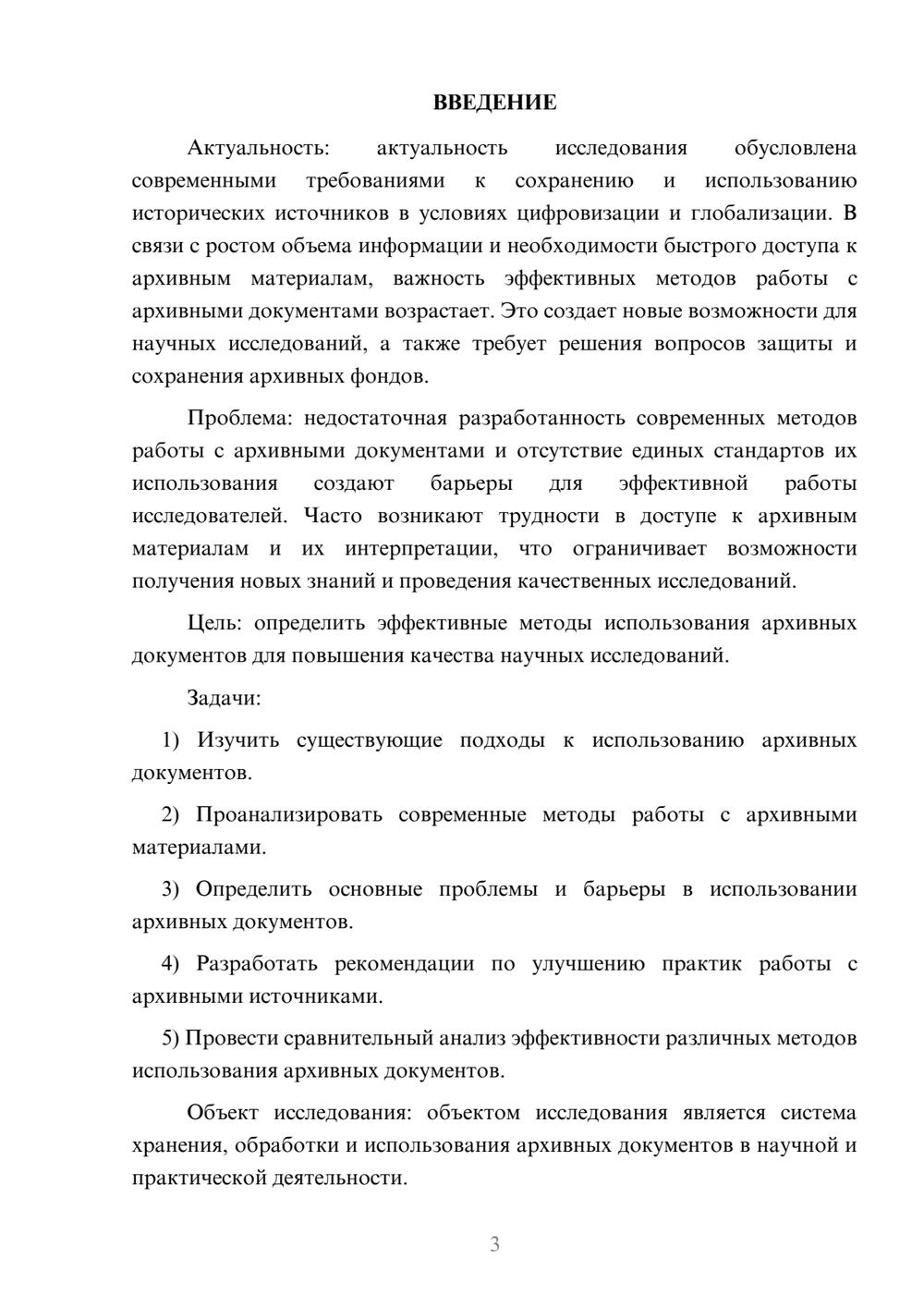 ВВЕДЕНИЕ

Актуальность: актуальность исследования обусловлена современными требованиями к сохранению и использованию исторических источников в условиях цифровизации и глобализации. В связи с ростом объема информации и необходимости быстрого доступа к архивным материалам, важность эффективных методов работы с архивными документами возрастает. Это создает новые возможности для научных исследований, а также требует решения вопросов защиты и сохранения архивных фондов.

Проблема: недостаточная разработанность современных методов работы с архивными документами и отсутствие единых стандартов их использования создают барьеры для эффективной работы исследователей. Часто возникают трудности в доступе к архивным материалам и их интерпретации, что ограничивает возможности получения новых знаний и проведения качественных исследований.

Цель: определить эффективные методы использования архивных документов для повышения качества научных исследований.

Задачи:

1) Изучить существующие подходы к использованию архивных документов.

2) Проанализировать современные методы работы с архивными материалами.

3) Определить основные проблемы и барьеры в использовании архивных документов.

4) Разработать рекомендации по улучшению практик работы с архивными источниками.

5) Провести сравнительный анализ эффективности различных методов использования архивных документов.

Объект исследования: объектом исследования является система хранения, обработки и использования архивных документов в научной и практической деятельности.

3